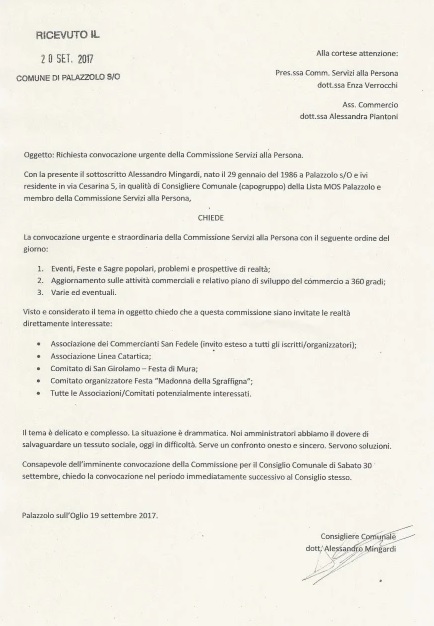 RICEVUTO IL

20 SET. 2017

COMUNE DI PALAZZOLO S/O

Alla cortese attenzione:

Pres.ssa Comm. Servizi alla Persona
dott.ssa Enza Verrocchi

Ass. Commercio
dott.ssa Alessandra Piantoni

Oggetto: Richiesta convocazione urgente della Commissione Servizi alla Persona.

Con la presente il sottoscritto Alessandro Mingardi, nato il 29 gennaio del 1986 a Palazzolo s/O e ivi residente in via Cesarina 5, in qualità di Consigliere Comunale (capogruppo) della Lista MOS Palazzolo e membro della Commissione Servizi alla Persona,

CHIEDE

La convocazione urgente e straordinaria della Commissione Servizi alla Persona con il seguente ordine del giorno:

1. Eventi, Feste e Sagre popolari, problemi e prospettive di realtà;
2. Aggiornamento sulle attività commerciali e relativo piano di sviluppo del commercio a 360 gradi;
3. Varie ed eventuali.

Visto e considerato il tema in oggetto chiedo che a questa commissione siano invitate le realtà direttamente interessate:

• Associazione dei Commercianti San Fedele (invito esteso a tutti gli iscritti/organizzatori);
• Associazione Linea Catartica;
• Comitato di San Girolamo – Festa di Mura;
• Comitato organizzatore Festa "Madonna della Sgraffigna";
• Tutte le Associazioni/Comitati potenzialmente interessati.

Il tema è delicato e complesso. La situazione è drammatica. Noi amministratori abbiamo il dovere di salvaguardare un tessuto sociale, oggi in difficoltà. Serve un confronto onesto e sincero. Servono soluzioni.

Consapevole dell'imminente convocazione della Commissione per il Consiglio Comunale di Sabato 30 settembre, chiedo la convocazione nel periodo immediatamente successivo al Consiglio stesso.

Palazzolo sull'Oglio 19 settembre 2017.

Consigliere Comunale
dott. Alessandro Mingardi